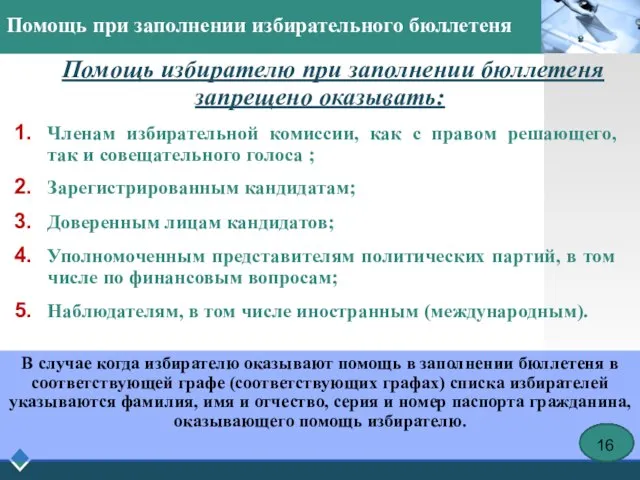 Помощь при заполнении избирательного бюллетеня

Помощь избирателю при заполнении бюллетеня запрещено оказывать:

1. Членам избирательной комиссии, как с правом решающего, так и совещательного голоса ;
2. Зарегистрированным кандидатам;
3. Доверенным лицам кандидатов;
4. Уполномоченным представителям политических партий, в том числе по финансовым вопросам;
5. Наблюдателям, в том числе иностранным (международным).

В случае когда избирателю оказывают помощь в заполнении бюллетеня в соответствующей графе (соответствующих графах) списка избирателей указываются фамилия, имя и отчество, серия и номер паспорта гражданина, оказывающего помощь избирателю.

16